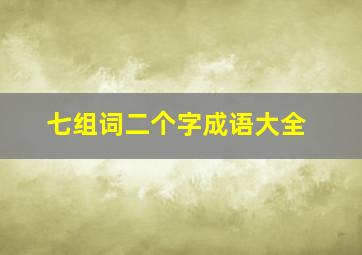 七组词二个字成语大全